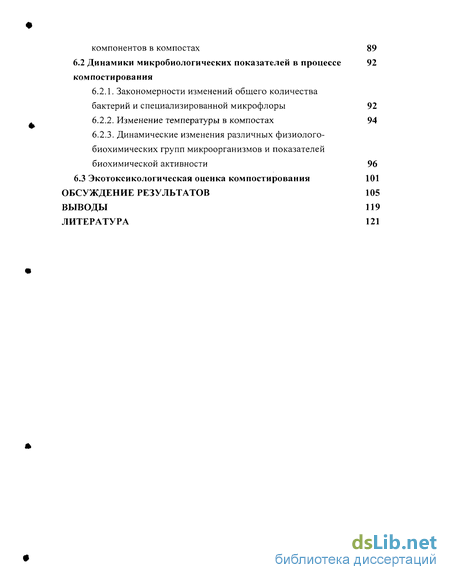 компонентов в компостах 89

6.2 Динамики микробиологических показателей в процессе компостирования 92

6.2.1. Закономерности изменений общего количества бактерий и специализированной микрофлоры 92

6.2.2. Изменение температуры в компостах 94

6.2.3. Динамические изменения различных физиолого-биохимических групп микроорганизмов и показателей биохимической активности 96

6.3 Экотоксикологическая оценка компостирования 101

ОБСУЖДЕНИЕ РЕЗУЛЬТАТОВ 105

ВЫВОДЫ 119

ЛИТЕРАТУРА 121

dsLib.net
библиотека диссертаций